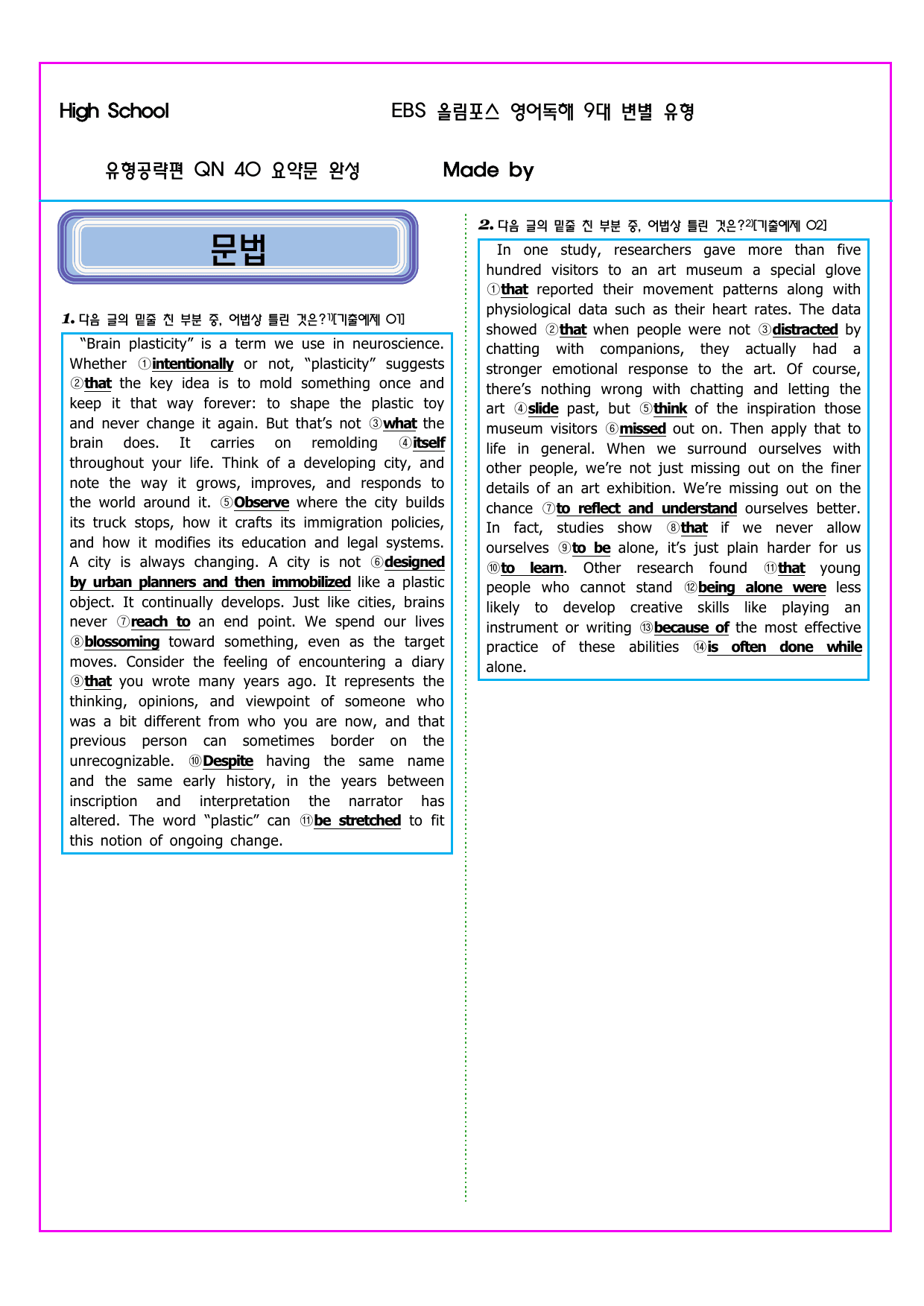 High School EBS 올림포스 영어독해 9대 변별 유형

유형공략편 QN 40 요약문 완성 Made by

문법

1. 다음 글의 밑줄 친 부분 중, 어법상 틀린 것은?$^{1)}$[기출예제 01]

"Brain plasticity" is a term we use in neuroscience. Whether ①intentionally or not, "plasticity" suggests ②that the key idea is to mold something once and keep it that way forever: to shape the plastic toy and never change it again. But that's not ③what the brain does. It carries on remolding ④itself throughout your life. Think of a developing city, and note the way it grows, improves, and responds to the world around it. ⑤Observe where the city builds its truck stops, how it crafts its immigration policies, and how it modifies its education and legal systems. A city is always changing. A city is not ⑥designed by urban planners and then immobilized like a plastic object. It continually develops. Just like cities, brains never ⑦reach to an end point. We spend our lives ⑧blossoming toward something, even as the target moves. Consider the feeling of encountering a diary ⑨that you wrote many years ago. It represents the thinking, opinions, and viewpoint of someone who was a bit different from who you are now, and that previous person can sometimes border on the unrecognizable. ⑩Despite having the same name and the same early history, in the years between inscription and interpretation the narrator has altered. The word "plastic" can ⑪be stretched to fit this notion of ongoing change.

2. 다음 글의 밑줄 친 부분 중, 어법상 틀린 것은?$^{2)}$[기출예제 02]

In one study, researchers gave more than five hundred visitors to an art museum a special glove ①that reported their movement patterns along with physiological data such as their heart rates. The data showed ②that when people were not ③distracted by chatting with companions, they actually had a stronger emotional response to the art. Of course, there's nothing wrong with chatting and letting the art ④slide past, but ⑤think of the inspiration those museum visitors ⑥missed out on. Then apply that to life in general. When we surround ourselves with other people, we're not just missing out on the finer details of an art exhibition. We're missing out on the chance ⑦to reflect and understand ourselves better. In fact, studies show ⑧that if we never allow ourselves ⑨to be alone, it's just plain harder for us ⑩to learn. Other research found ⑪that young people who cannot stand ⑫being alone were less likely to develop creative skills like playing an instrument or writing ⑬because of the most effective practice of these abilities ⑭is often done while alone.